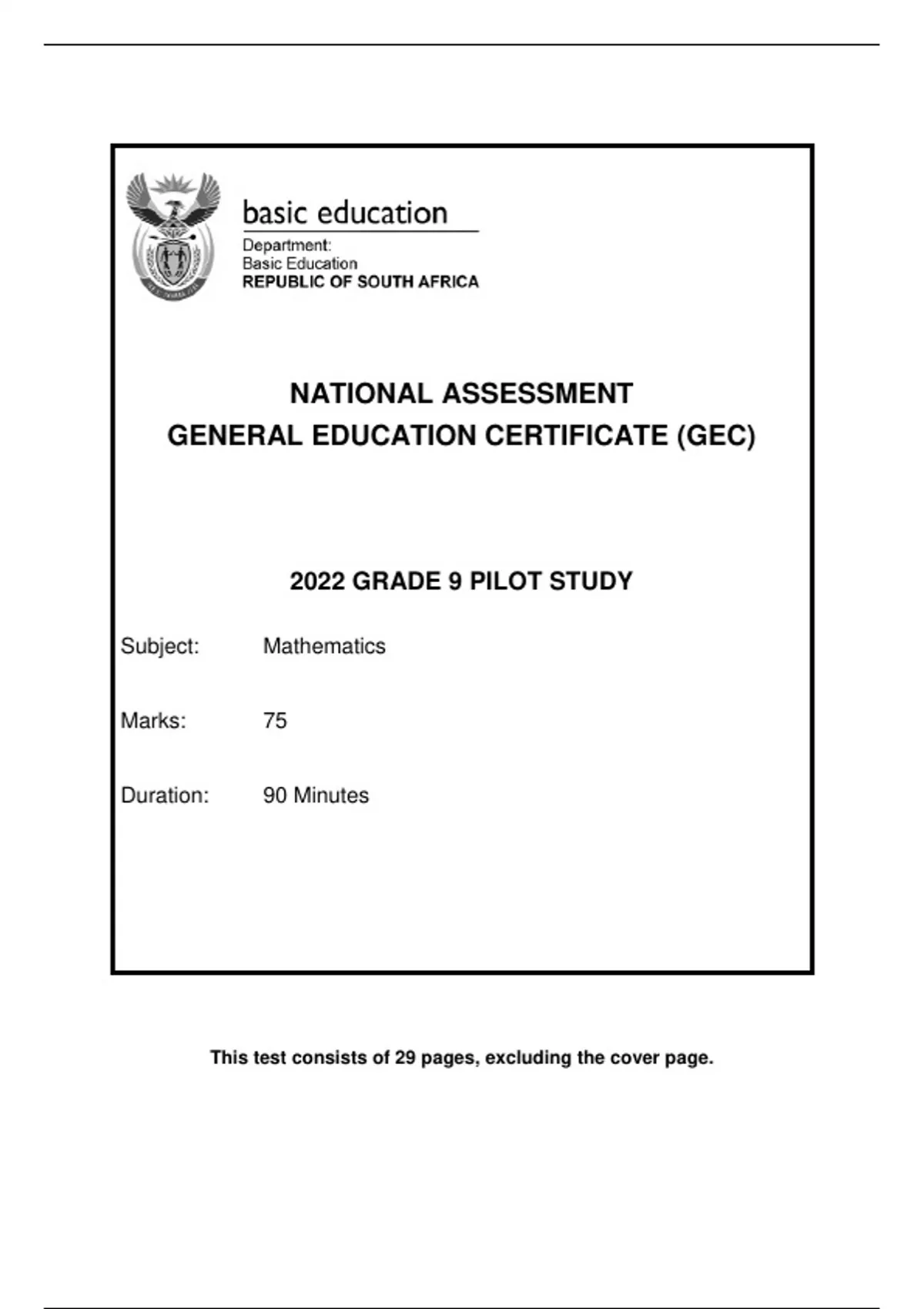 basic education

Department:
Basic Education
REPUBLIC OF SOUTH AFRICA

NATIONAL ASSESSMENT
GENERAL EDUCATION CERTIFICATE (GEC)

2022 GRADE 9 PILOT STUDY

Subject: Mathematics

Marks: 75

Duration: 90 Minutes

This test consists of 29 pages, excluding the cover page.